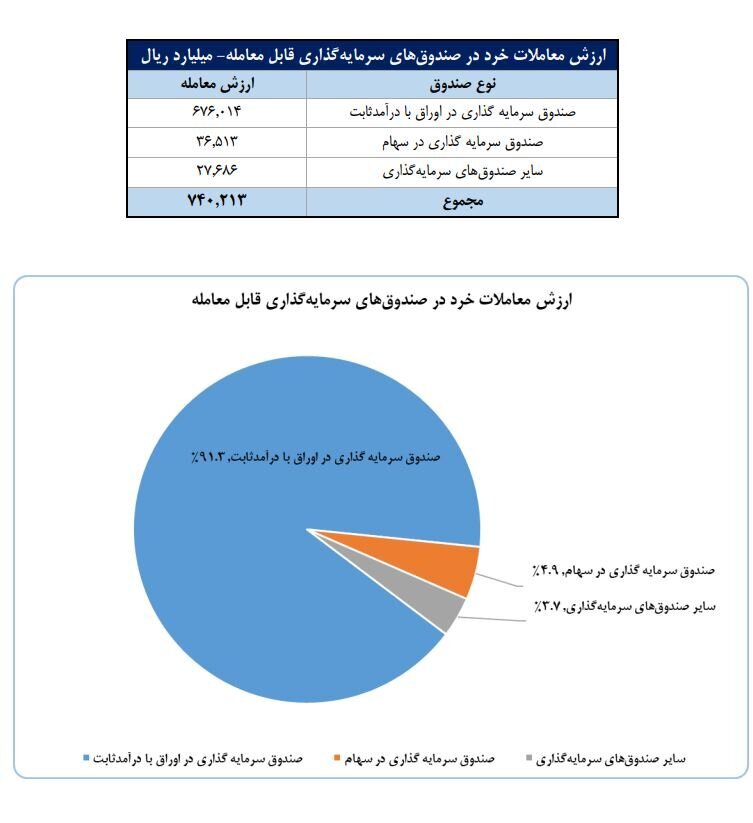 ارزش معاملات خرد در صندوق‌های سرمایه‌گذاری قابل معامله- میلیارد ریال

| نوع صندوق | ارزش معامله |
|---|---|
| صندوق سرمایه گذاری در اوراق با درآمدثابت | ۶۷۶,۰۱۴ |
| صندوق سرمایه گذاری در سهام | ۳۶,۵۱۳ |
| سایر صندوق‌های سرمایه‌گذاری | ۲۷,۶۸۶ |
| مجموع | ۷۴۰,۲۱۳ |

ارزش معاملات خرد در صندوق‌های سرمایه‌گذاری قابل معامله

صندوق سرمایه گذاری در اوراق با درآمدثابت, ۹۱.۳٪

صندوق سرمایه گذاری در سهام, ۴.۹٪

سایر صندوق‌های سرمایه‌گذاری, ۳.۷٪

صندوق سرمایه گذاری در اوراق با درآمدثابت   صندوق سرمایه گذاری در سهام   سایر صندوق‌های سرمایه‌گذاری